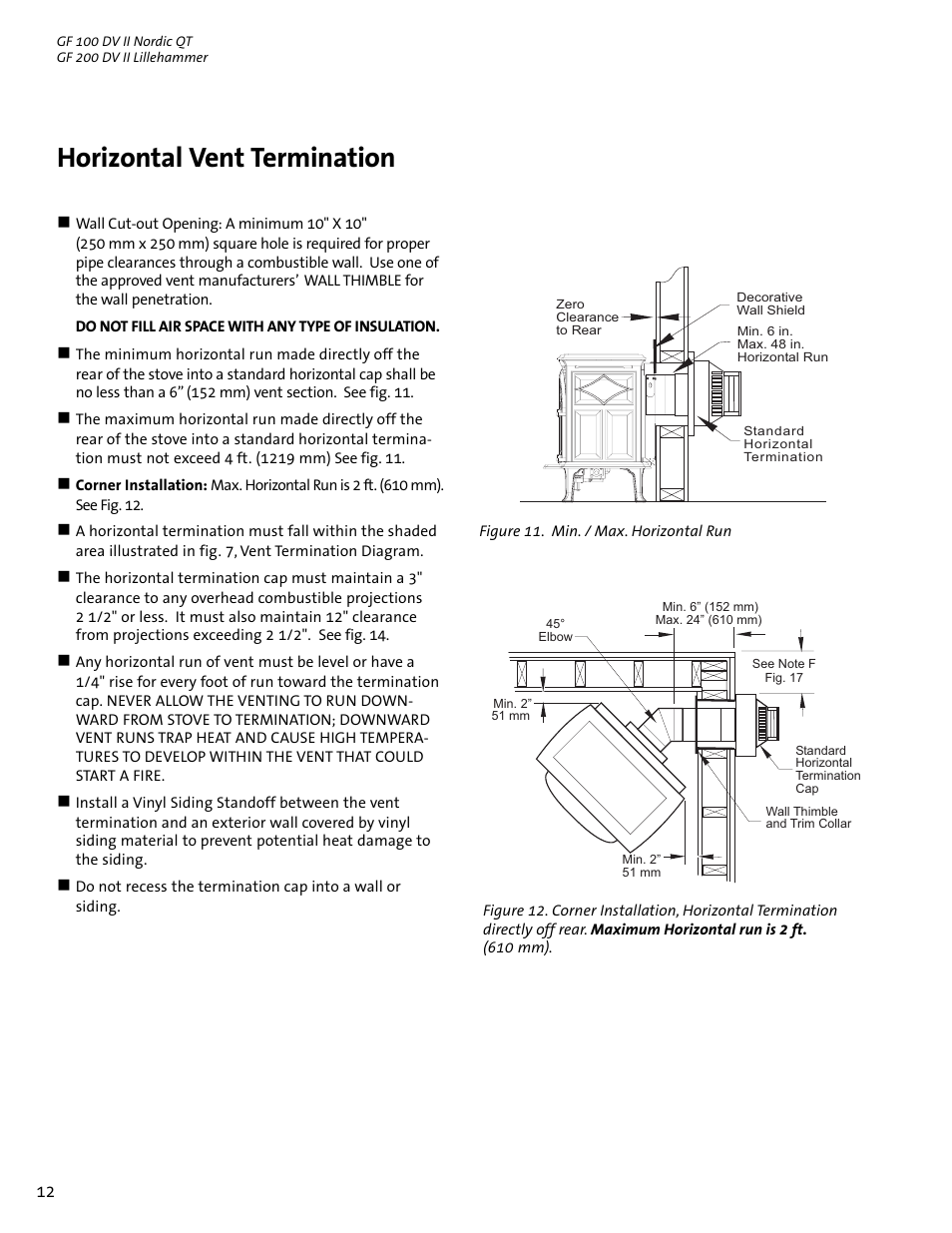 GF 100 DV II Nordic QT
GF 200 DV II Lillehammer

Horizontal Vent Termination

■ Wall Cut-out Opening: A minimum 10" X 10" (250 mm x 250 mm) square hole is required for proper pipe clearances through a combustible wall. Use one of the approved vent manufacturers' WALL THIMBLE for the wall penetration.

DO NOT FILL AIR SPACE WITH ANY TYPE OF INSULATION.

■ The minimum horizontal run made directly off the rear of the stove into a standard horizontal cap shall be no less than a 6" (152 mm) vent section. See fig. 11.

■ The maximum horizontal run made directly off the rear of the stove into a standard horizontal termination must not exceed 4 ft. (1219 mm) See fig. 11.

■ Corner Installation: Max. Horizontal Run is 2 ft. (610 mm). See Fig. 12.

■ A horizontal termination must fall within the shaded area illustrated in fig. 7, Vent Termination Diagram.

■ The horizontal termination cap must maintain a 3" clearance to any overhead combustible projections 2 1/2" or less. It must also maintain 12" clearance from projections exceeding 2 1/2". See fig. 14.

■ Any horizontal run of vent must be level or have a 1/4" rise for every foot of run toward the termination cap. NEVER ALLOW THE VENTING TO RUN DOWNWARD FROM STOVE TO TERMINATION; DOWNWARD VENT RUNS TRAP HEAT AND CAUSE HIGH TEMPERATURES TO DEVELOP WITHIN THE VENT THAT COULD START A FIRE.

■ Install a Vinyl Siding Standoff between the vent termination and an exterior wall covered by vinyl siding material to prevent potential heat damage to the siding.

■ Do not recess the termination cap into a wall or siding.

Zero Clearance to Rear

Decorative Wall Shield

Min. 6 in. Max. 48 in. Horizontal Run

Standard Horizontal Termination

Figure 11. Min. / Max. Horizontal Run

45° Elbow

Min. 6" (152 mm) Max. 24" (610 mm)

See Note F Fig. 17

Min. 2" 51 mm

Standard Horizontal Termination Cap

Wall Thimble and Trim Collar

Min. 2" 51 mm

Figure 12. Corner Installation, Horizontal Termination directly off rear. Maximum Horizontal run is 2 ft. (610 mm).

12